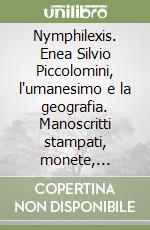 unilibro

Nymphilexis. Enea Silvio Piccolomini, l'umanesimo e la geografia. Manoscritti stampati, monete,...

COPERTINA NON DISPONIBILE